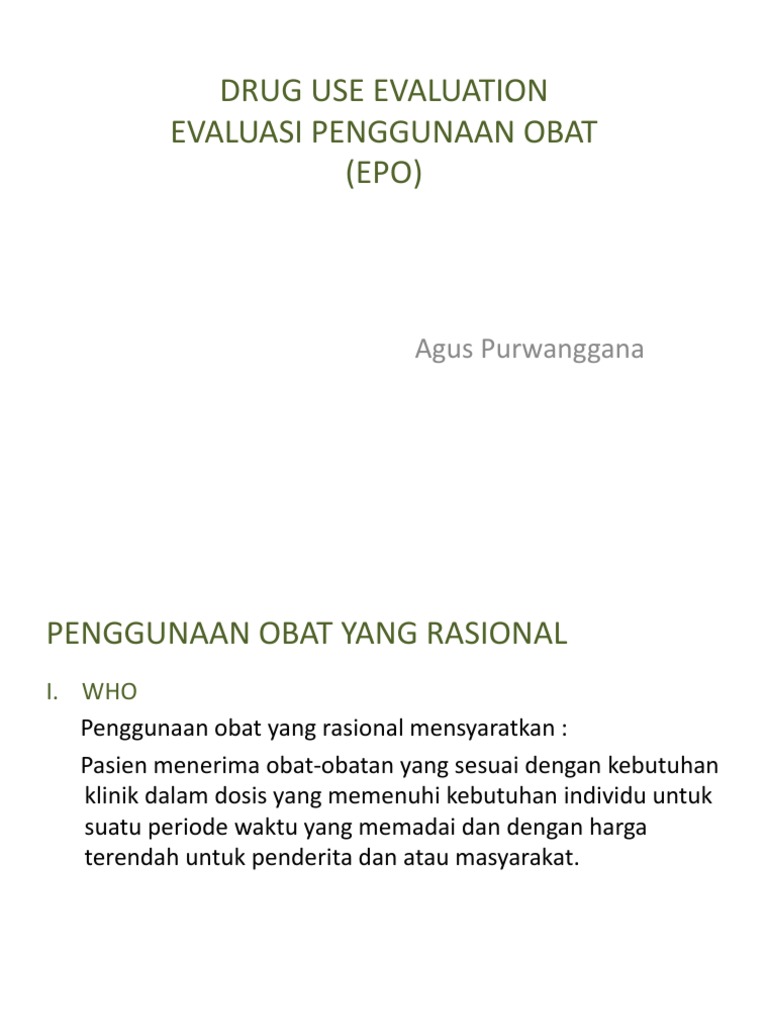 DRUG USE EVALUATION
EVALUASI PENGGUNAAN OBAT
(EPO)

Agus Purwanggana

PENGGUNAAN OBAT YANG RASIONAL

I. WHO

Penggunaan obat yang rasional mensyaratkan :

Pasien menerima obat-obatan yang sesuai dengan kebutuhan klinik dalam dosis yang memenuhi kebutuhan individu untuk suatu periode waktu yang memadai dan dengan harga terendah untuk penderita dan atau masyarakat.